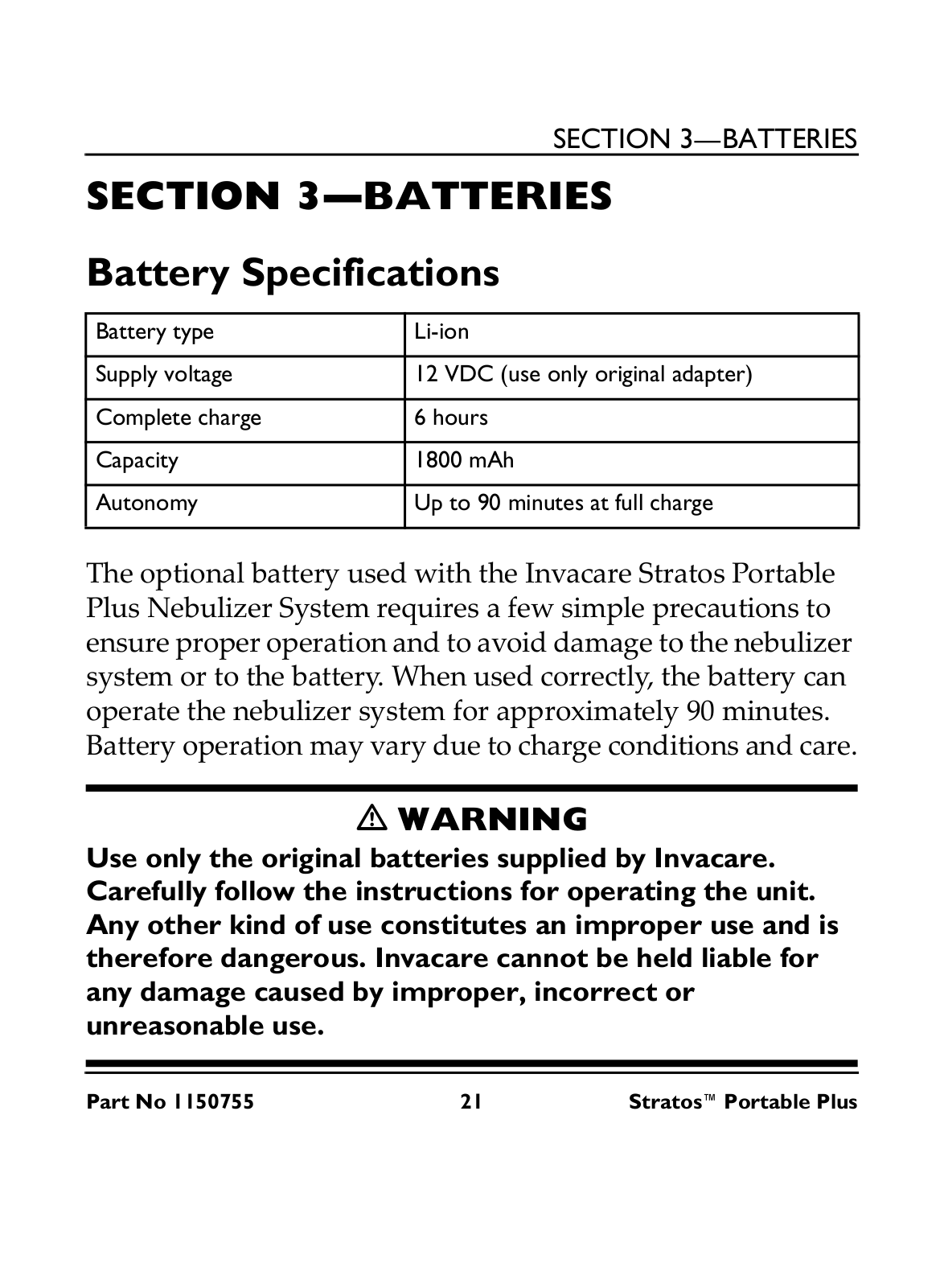 SECTION 3—BATTERIES

SECTION 3—BATTERIES

Battery Specifications

| Battery type | Li-ion |
|---|---|
| Supply voltage | 12 VDC (use only original adapter) |
| Complete charge | 6 hours |
| Capacity | 1800 mAh |
| Autonomy | Up to 90 minutes at full charge |

The optional battery used with the Invacare Stratos Portable Plus Nebulizer System requires a few simple precautions to ensure proper operation and to avoid damage to the nebulizer system or to the battery. When used correctly, the battery can operate the nebulizer system for approximately 90 minutes. Battery operation may vary due to charge conditions and care.

⚠ WARNING

Use only the original batteries supplied by Invacare. Carefully follow the instructions for operating the unit. Any other kind of use constitutes an improper use and is therefore dangerous. Invacare cannot be held liable for any damage caused by improper, incorrect or unreasonable use.

Part No 1150755 21 Stratos™ Portable Plus